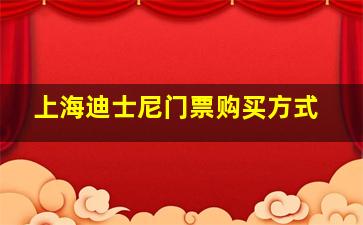 上海迪士尼门票购买方式